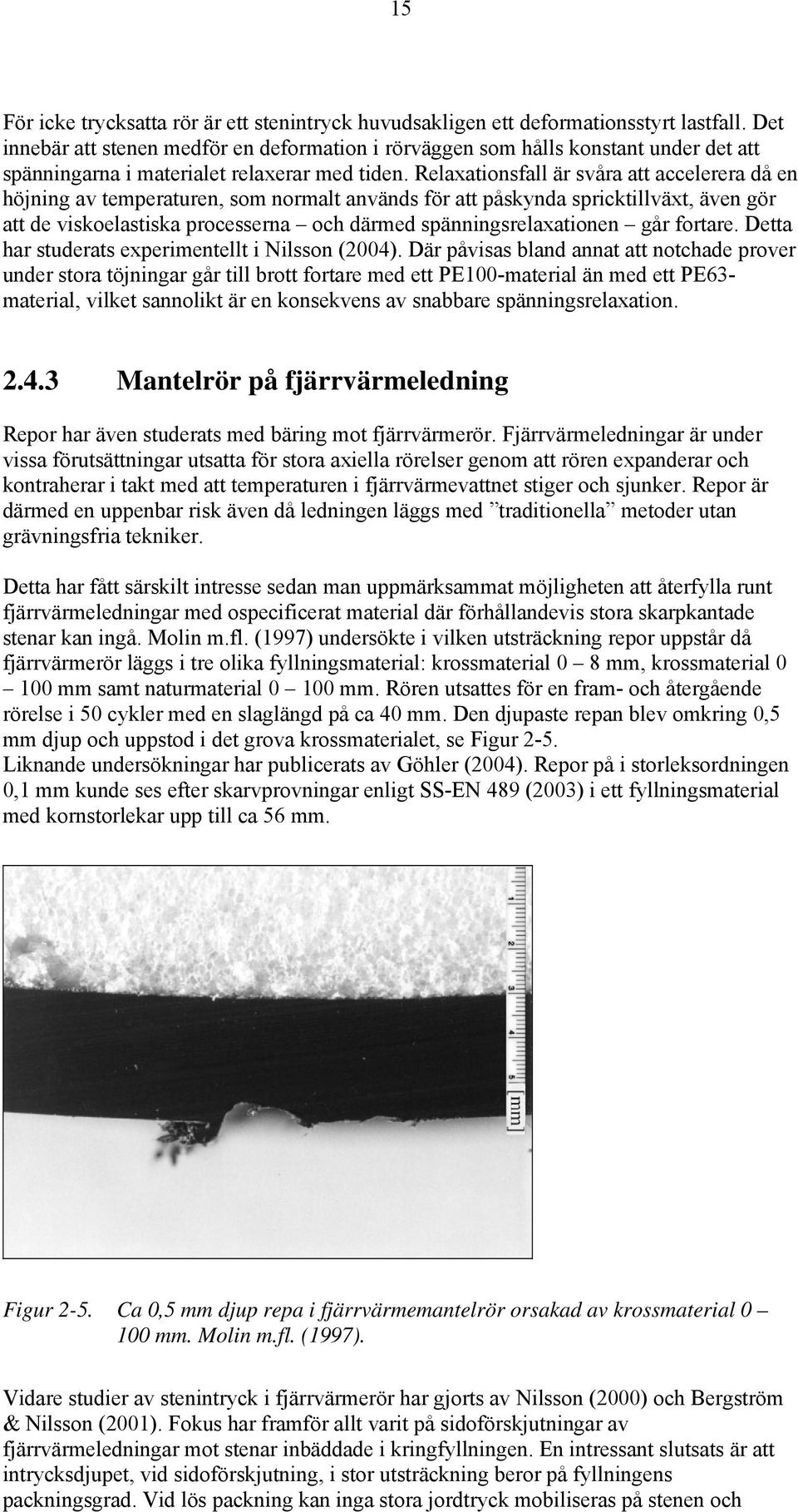 15

För icke trycksatta rör är ett stenintryck huvudsakligen ett deformationsstyrt lastfall. Det innebär att stenen medför en deformation i rörväggen som hålls konstant under det att spänningarna i materialet relaxerar med tiden. Relaxationsfall är svåra att accelerera då en höjning av temperaturen, som normalt används för att påskynda spricktillväxt, även gör att de viskoelastiska processerna – och därmed spänningsrelaxationen – går fortare. Detta har studerats experimentellt i Nilsson (2004). Där påvisas bland annat att notchade prover under stora töjningar går till brott fortare med ett PE100-material än med ett PE63-material, vilket sannolikt är en konsekvens av snabbare spänningsrelaxation.

2.4.3 Mantelrör på fjärrvärmeledning

Repor har även studerats med bäring mot fjärrvärmerör. Fjärrvärmeledningar är under vissa förutsättningar utsatta för stora axiella rörelser genom att rören expanderar och kontraherar i takt med att temperaturen i fjärrvärmevattnet stiger och sjunker. Repor är därmed en uppenbar risk även då ledningen läggs med ”traditionella” metoder utan grävningsfria tekniker.

Detta har fått särskilt intresse sedan man uppmärksammat möjligheten att återfylla runt fjärrvärmeledningar med ospecificerat material där förhållandevis stora skarpkantade stenar kan ingå. Molin m.fl. (1997) undersökte i vilken utsträckning repor uppstår då fjärrvärmerör läggs i tre olika fyllningsmaterial: krossmaterial 0 – 8 mm, krossmaterial 0 – 100 mm samt naturmaterial 0 – 100 mm. Rören utsattes för en fram- och återgående rörelse i 50 cykler med en slaglängd på ca 40 mm. Den djupaste repan blev omkring 0,5 mm djup och uppstod i det grova krossmaterialet, se Figur 2-5.
Liknande undersökningar har publicerats av Göhler (2004). Repor på i storleksordningen 0,1 mm kunde ses efter skarvprovningar enligt SS-EN 489 (2003) i ett fyllningsmaterial med kornstorlekar upp till ca 56 mm.

1 2 3 4 5 mm

Figur 2-5. Ca 0,5 mm djup repa i fjärrvärmemantelrör orsakad av krossmaterial 0 – 100 mm. Molin m.fl. (1997).

Vidare studier av stenintryck i fjärrvärmerör har gjorts av Nilsson (2000) och Bergström & Nilsson (2001). Fokus har framför allt varit på sidoförskjutningar av fjärrvärmeledningar mot stenar inbäddade i kringfyllningen. En intressant slutsats är att intrycksdjupet, vid sidoförskjutning, i stor utsträckning beror på fyllningens packningsgrad. Vid lös packning kan inga stora jordtryck mobiliseras på stenen och